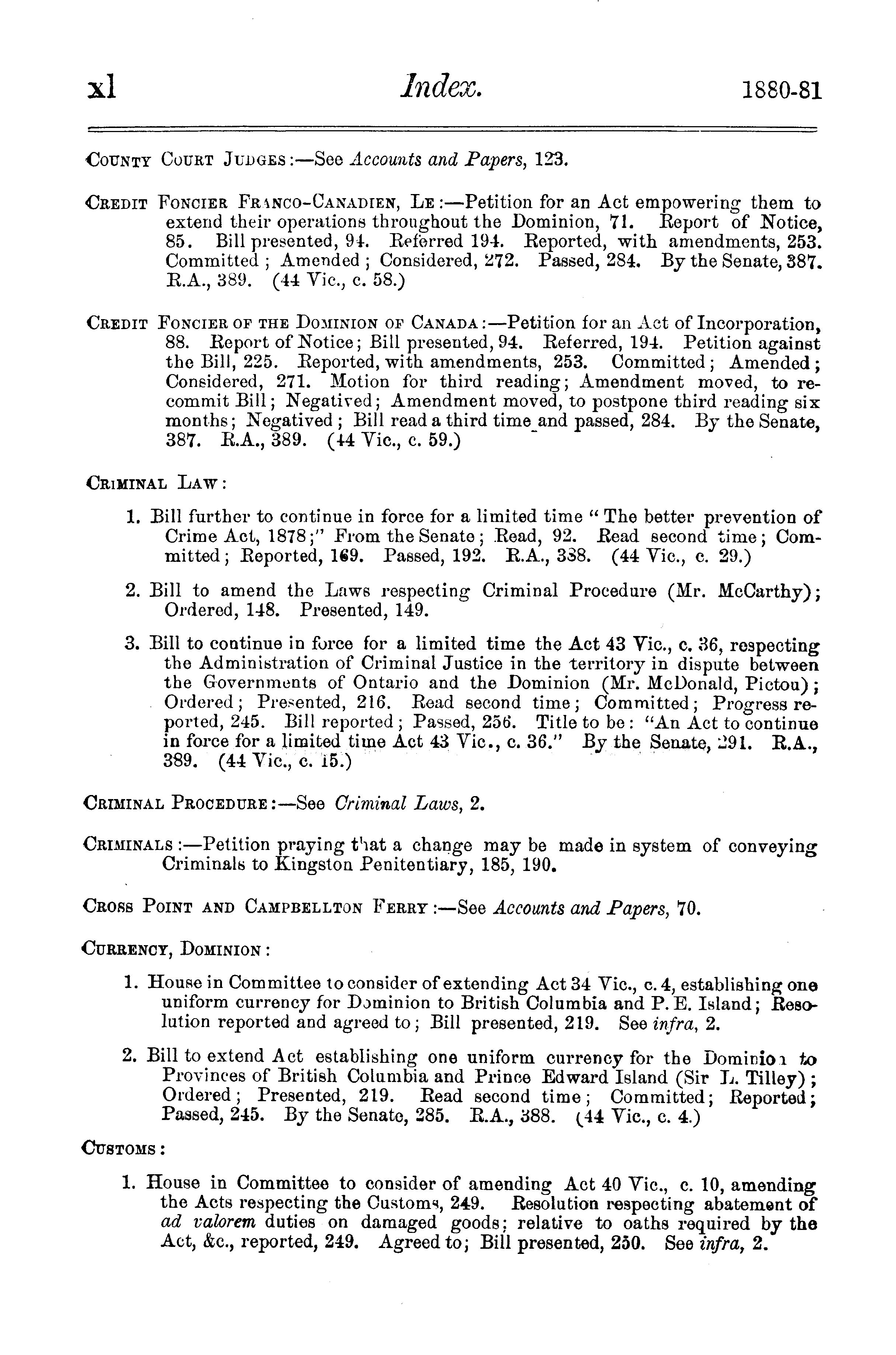 xl Index. 1880-81

COUNTY COURT JUDGES:—See Accounts and Papers, 123.

CREDIT FONCIER FRANCO-CANADIEN, LE:—Petition for an Act empowering them to extend their operations throughout the Dominion, 71. Report of Notice, 85. Bill presented, 94. Referred 194. Reported, with amendments, 253. Committed; Amended; Considered, 272. Passed, 284. By the Senate, 387. R.A., 389. (44 Vic., c. 58.)

CREDIT FONCIER OF THE DOMINION OF CANADA:—Petition for an Act of Incorporation, 88. Report of Notice; Bill presented, 94. Referred, 194. Petition against the Bill, 225. Reported, with amendments, 253. Committed; Amended; Considered, 271. Motion for third reading; Amendment moved, to recommit Bill; Negatived; Amendment moved, to postpone third reading six months; Negatived; Bill read a third time and passed, 284. By the Senate, 387. R.A., 389. (44 Vic., c. 59.)

CRIMINAL LAW:

1. Bill further to continue in force for a limited time "The better prevention of Crime Act, 1878;" From the Senate; Read, 92. Read second time; Committed; Reported, 169. Passed, 192. R.A., 338. (44 Vic., c. 29.)

2. Bill to amend the Laws respecting Criminal Procedure (Mr. McCarthy); Ordered, 148. Presented, 149.

3. Bill to continue in force for a limited time the Act 43 Vic., c. 36, respecting the Administration of Criminal Justice in the territory in dispute between the Governments of Ontario and the Dominion (Mr. McDonald, Pictou); Ordered; Presented, 216. Read second time; Committed; Progress reported, 245. Bill reported; Passed, 256. Title to be: "An Act to continue in force for a limited time Act 43 Vic., c. 36." By the Senate, 291. R.A., 389. (44 Vic., c. 15.)

CRIMINAL PROCEDURE:—See Criminal Laws, 2.

CRIMINALS:—Petition praying that a change may be made in system of conveying Criminals to Kingston Penitentiary, 185, 190.

CROSS POINT AND CAMPBELLTON FERRY:—See Accounts and Papers, 70.

CURRENCY, DOMINION:

1. House in Committee to consider of extending Act 34 Vic., c. 4, establishing one uniform currency for Dominion to British Columbia and P. E. Island; Resolution reported and agreed to; Bill presented, 219. See infra, 2.

2. Bill to extend Act establishing one uniform currency for the Dominion to Provinces of British Columbia and Prince Edward Island (Sir L. Tilley); Ordered; Presented, 219. Read second time; Committed; Reported; Passed, 245. By the Senate, 285. R.A., 388. (44 Vic., c. 4.)

CUSTOMS:

1. House in Committee to consider of amending Act 40 Vic., c. 10, amending the Acts respecting the Customs, 249. Resolution respecting abatement of ad valorem duties on damaged goods; relative to oaths required by the Act, &c., reported, 249. Agreed to; Bill presented, 250. See infra, 2.